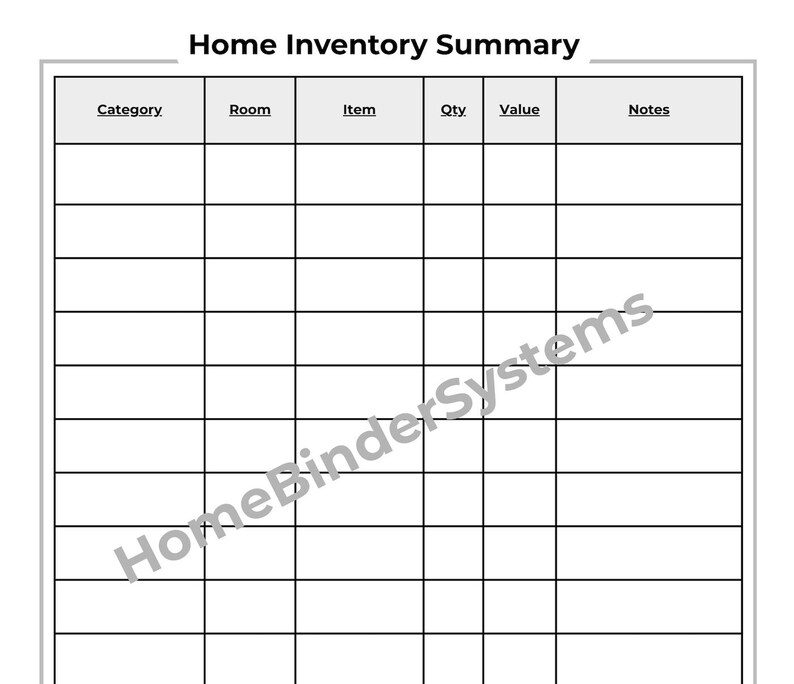 Home Inventory Summary

| Category | Room | Item | Qty | Value | Notes |
|---|---|---|---|---|---|
| | | | | | |
| | | | | | |
| | | | | | |
| | | | | | |
| | | | | | |
| | | | | | |
| | | | | | |
| | | | | | |
| | | | | | |
| | | | | | |

HomeBinderSystems